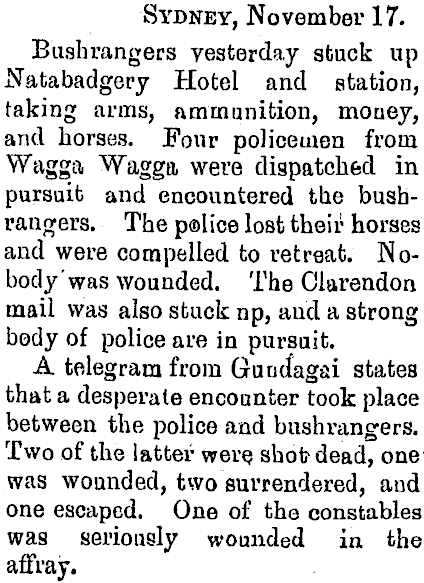 Sydney, November 17.

Bushrangers yesterday stuck up Natabadgery Hotel and station, taking arms, ammunition, money, and horses. Four policemen from Wagga Wagga were dispatched in pursuit and encountered the bushrangers. The police lost their horses and were compelled to retreat. Nobody was wounded. The Clarendon mail was also stuck np, and a strong body of police are in pursuit.

A telegram from Gundagai states that a desperate encounter took place between the police and bushrangers. Two of the latter were shot dead, one was wounded, two surrendered, and one escaped. One of the constables was seriously wounded in the affray.